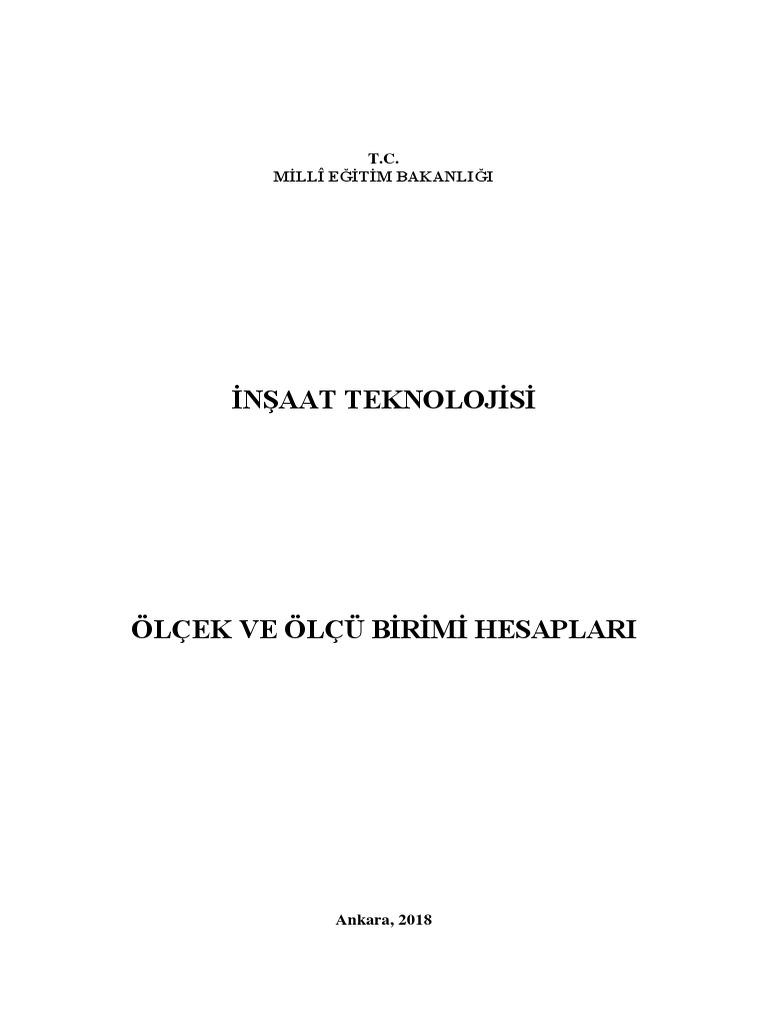 T.C.
MİLLÎ EĞİTİM BAKANLIĞI

İNŞAAT TEKNOLOJİSİ

ÖLÇEK VE ÖLÇÜ BİRİMİ HESAPLARI

Ankara, 2018